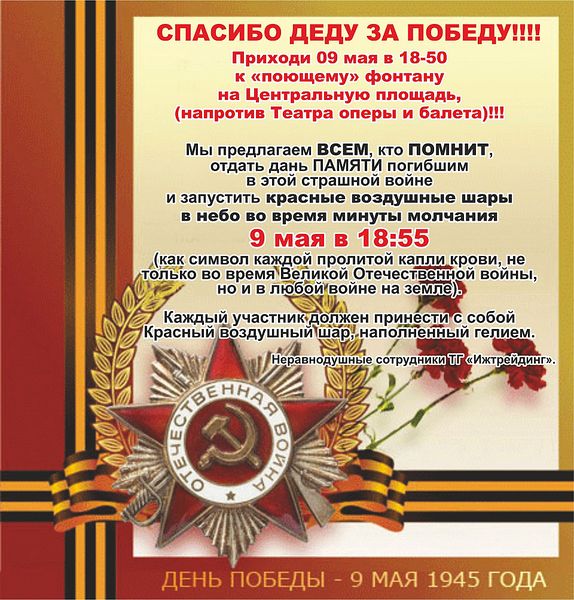 СПАСИБО ДЕДУ ЗА ПОБЕДУ!!!!

Приходи 09 мая в 18-50
к «поющему» фонтану
на Центральную площадь,
(напротив Театра оперы и балета)!!!

Мы предлагаем ВСЕМ, кто ПОМНИТ, отдать дань ПАМЯТИ погибшим в этой страшной войне и запустить красные воздушные шары в небо во время минуты молчания

9 мая в 18:55

(как символ каждой пролитой капли крови, не только во время Великой Отечественной войны, но и в любой войне на земле).

Каждый участник должен принести с собой Красный воздушный шар, наполненный гелием.

Неравнодушные сотрудники ТГ «Ижтрейдинг».

ОТЕЧЕСТВЕННАЯ ВОЙНА

ДЕНЬ ПОБЕДЫ - 9 МАЯ 1945 ГОДА